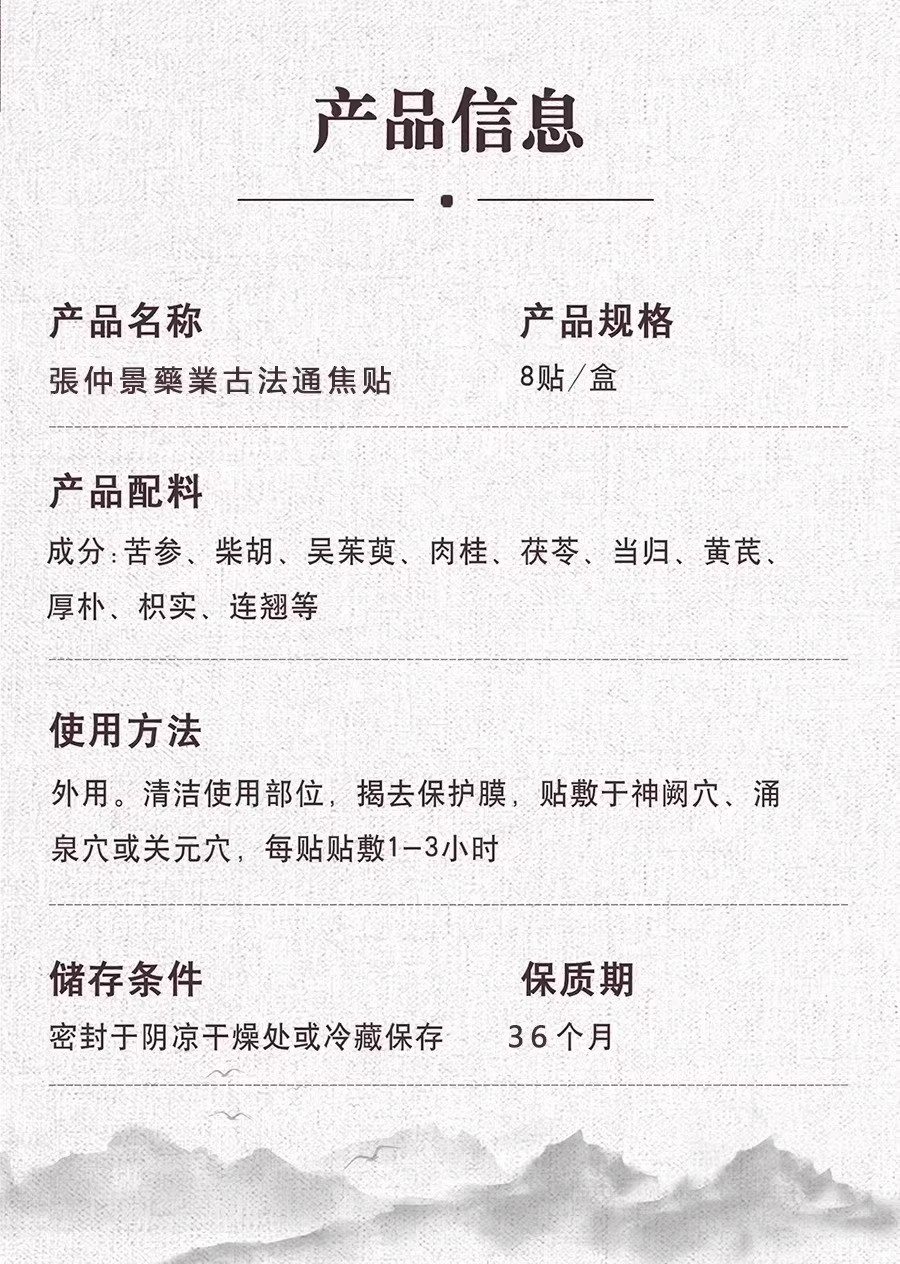 产品信息

产品名称
張仲景藥業古法通焦贴

产品规格
8贴/盒

产品配料
成分:苦参、柴胡、吴茱萸、肉桂、茯苓、当归、黄芪、厚朴、枳实、连翘等

使用方法
外用。清洁使用部位,揭去保护膜,贴敷于神阙穴、涌泉穴或关元穴,每贴贴敷1-3小时

储存条件
密封于阴凉干燥处或冷藏保存

保质期
36个月